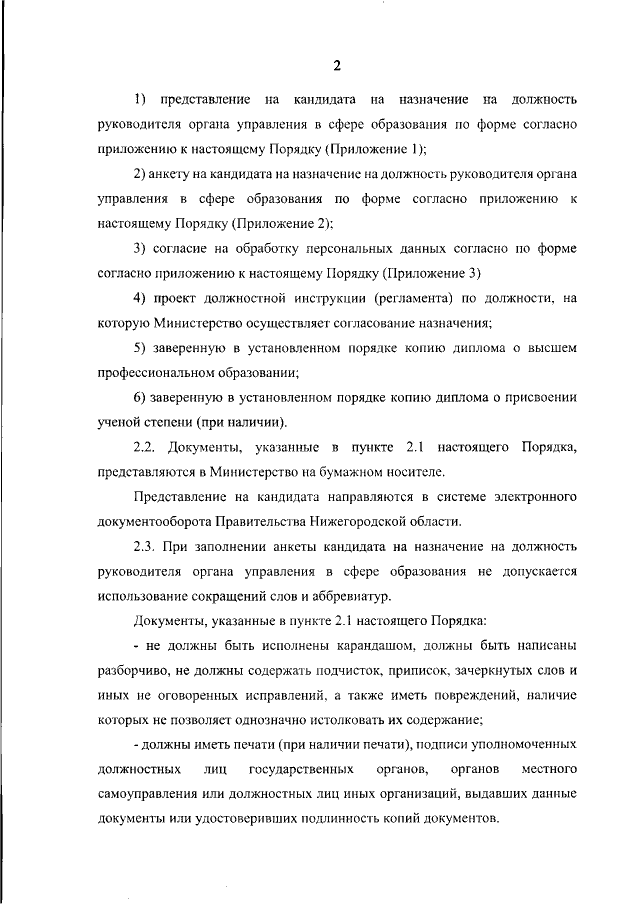 2

1) представление на кандидата на назначение на должность руководителя органа управления в сфере образования по форме согласно приложению к настоящему Порядку (Приложение 1);

2) анкету на кандидата на назначение на должность руководителя органа управления в сфере образования по форме согласно приложению к настоящему Порядку (Приложение 2);

3) согласие на обработку персональных данных согласно по форме согласно приложению к настоящему Порядку (Приложение 3)

4) проект должностной инструкции (регламента) по должности, на которую Министерство осуществляет согласование назначения;

5) заверенную в установленном порядке копию диплома о высшем профессиональном образовании;

6) заверенную в установленном порядке копию диплома о присвоении ученой степени (при наличии).

2.2. Документы, указанные в пункте 2.1 настоящего Порядка, представляются в Министерство на бумажном носителе.

Представление на кандидата направляются в системе электронного документооборота Правительства Нижегородской области.

2.3. При заполнении анкеты кандидата на назначение на должность руководителя органа управления в сфере образования не допускается использование сокращений слов и аббревиатур.

Документы, указанные в пункте 2.1 настоящего Порядка:

- не должны быть исполнены карандашом, должны быть написаны разборчиво, не должны содержать подчисток, приписок, зачеркнутых слов и иных не оговоренных исправлений, а также иметь повреждений, наличие которых не позволяет однозначно истолковать их содержание;

- должны иметь печати (при наличии печати), подписи уполномоченных должностных лиц государственных органов, органов местного самоуправления или должностных лиц иных организаций, выдавших данные документы или удостоверивших подлинность копий документов.